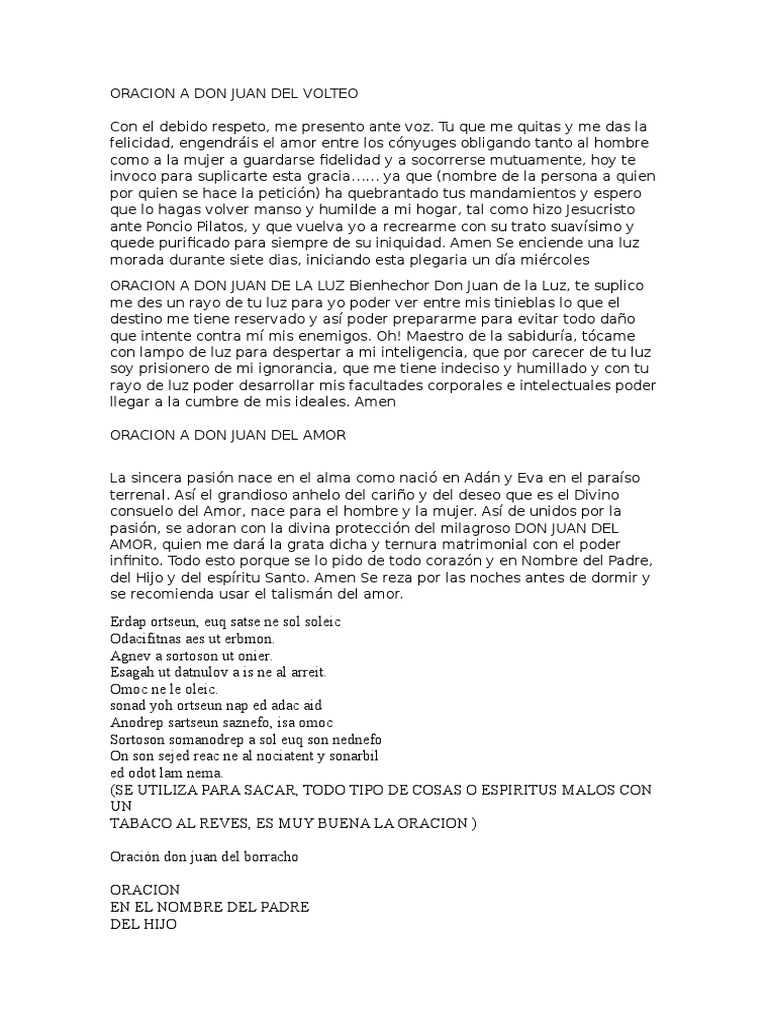 ORACION A DON JUAN DEL VOLTEO

Con el debido respeto, me presento ante voz. Tu que me quitas y me das la felicidad, engendráis el amor entre los cónyuges obligando tanto al hombre como a la mujer a guardarse fidelidad y a socorrerse mutuamente, hoy te invoco para suplicarte esta gracia...... ya que (nombre de la persona a quien por quien se hace la petición) ha quebrantado tus mandamientos y espero que lo hagas volver manso y humilde a mi hogar, tal como hizo Jesucristo ante Poncio Pilatos, y que vuelva yo a recrearme con su trato suavísimo y quede purificado para siempre de su iniquidad. Amen Se enciende una luz morada durante siete dias, iniciando esta plegaria un día miércoles

ORACION A DON JUAN DE LA LUZ Bienhechor Don Juan de la Luz, te suplico me des un rayo de tu luz para yo poder ver entre mis tinieblas lo que el destino me tiene reservado y así poder prepararme para evitar todo daño que intente contra mí mis enemigos. Oh! Maestro de la sabiduría, tócame con lampo de luz para despertar a mi inteligencia, que por carecer de tu luz soy prisionero de mi ignorancia, que me tiene indeciso y humillado y con tu rayo de luz poder desarrollar mis facultades corporales e intelectuales poder llegar a la cumbre de mis ideales. Amen

ORACION A DON JUAN DEL AMOR

La sincera pasión nace en el alma como nació en Adán y Eva en el paraíso terrenal. Así el grandioso anhelo del cariño y del deseo que es el Divino consuelo del Amor, nace para el hombre y la mujer. Así de unidos por la pasión, se adoran con la divina protección del milagroso DON JUAN DEL AMOR, quien me dará la grata dicha y ternura matrimonial con el poder infinito. Todo esto porque se lo pido de todo corazón y en Nombre del Padre, del Hijo y del espíritu Santo. Amen Se reza por las noches antes de dormir y se recomienda usar el talismán del amor.

Erdap ortseun, euq satse ne sol soleic
Odacifitnas aes ut erbmon.
Agnev a sortoson ut onier.
Esagah ut datnulov a is ne al arreit.
Omoc ne le oleic.
sonad yoh ortseun nap ed adac aid
Anodrep sartseun saznefo, isa omoc
Sortoson somanodrep a sol euq son nednefo
On son sejed reac ne al nociatent y sonarbil
ed odot lam nema.
(SE UTILIZA PARA SACAR, TODO TIPO DE COSAS O ESPIRITUS MALOS CON UN
TABACO AL REVES, ES MUY BUENA LA ORACION )

Oración don juan del borracho

ORACION
EN EL NOMBRE DEL PADRE
DEL HIJO